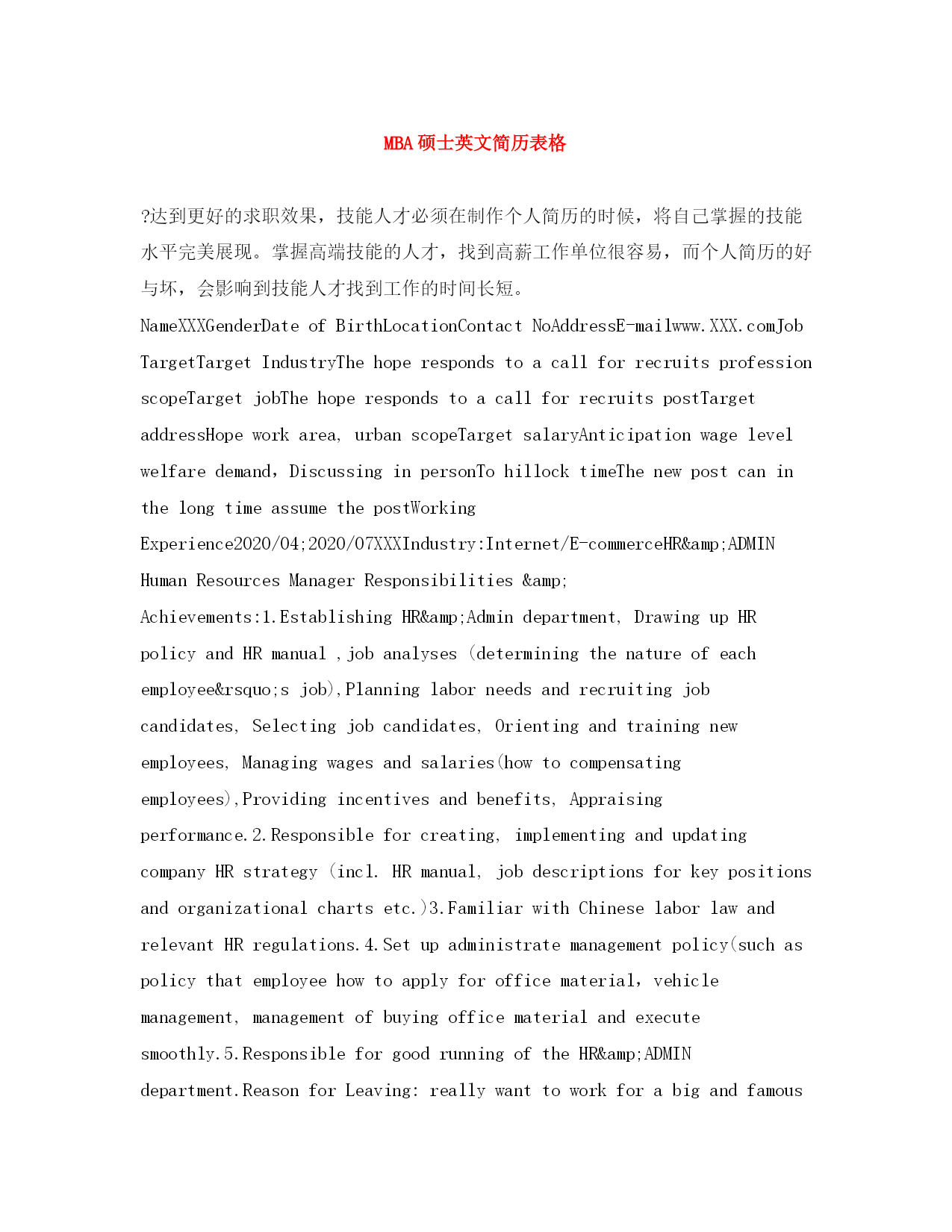 MBA硕士英文简历表格

?达到更好的求职效果，技能人才必须在制作个人简历的时候，将自己掌握的技能水平完美展现。掌握高端技能的人才，找到高薪工作单位很容易，而个人简历的好与坏，会影响到技能人才找到工作的时间长短。

NameXXXGenderDate of BirthLocationContact NoAddressE-mailwww.XXX.comJob TargetTarget IndustryThe hope responds to a call for recruits profession scopeTarget jobThe hope responds to a call for recruits postTarget addressHope work area, urban scopeTarget salaryAnticipation wage level welfare demand，Discussing in personTo hillock timeThe new post can in the long time assume the postWorking Experience2020/04;2020/07XXXIndustry:Internet/E-commerceHR&amp;ADMIN Human Resources Manager Responsibilities &amp; Achievements:1.Establishing HR&amp;Admin department, Drawing up HR policy and HR manual ,job analyses (determining the nature of each employee&rsquo;s job),Planning labor needs and recruiting job candidates, Selecting job candidates, Orienting and training new employees, Managing wages and salaries(how to compensating employees),Providing incentives and benefits, Appraising performance.2.Responsible for creating, implementing and updating company HR strategy (incl. HR manual, job descriptions for key positions and organizational charts etc.)3.Familiar with Chinese labor law and relevant HR regulations.4.Set up administrate management policy(such as policy that employee how to apply for office material，vehicle management, management of buying office material and execute smoothly.5.Responsible for good running of the HR&amp;ADMIN department.Reason for Leaving: really want to work for a big and famous